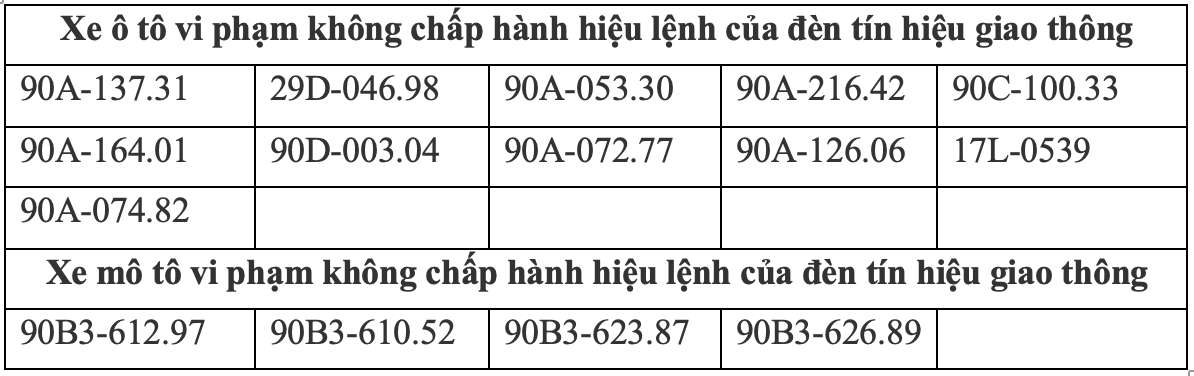 | Xe ô tô vi phạm không chấp hành hiệu lệnh của đèn tín hiệu giao thông | | | | |
|---|---|---|---|---|
| 90A-137.31 | 29D-046.98 | 90A-053.30 | 90A-216.42 | 90C-100.33 |
| 90A-164.01 | 90D-003.04 | 90A-072.77 | 90A-126.06 | 17L-0539 |
| 90A-074.82 | | | | |
| Xe mô tô vi phạm không chấp hành hiệu lệnh của đèn tín hiệu giao thông | | | | |
| 90B3-612.97 | 90B3-610.52 | 90B3-623.87 | 90B3-626.89 | |